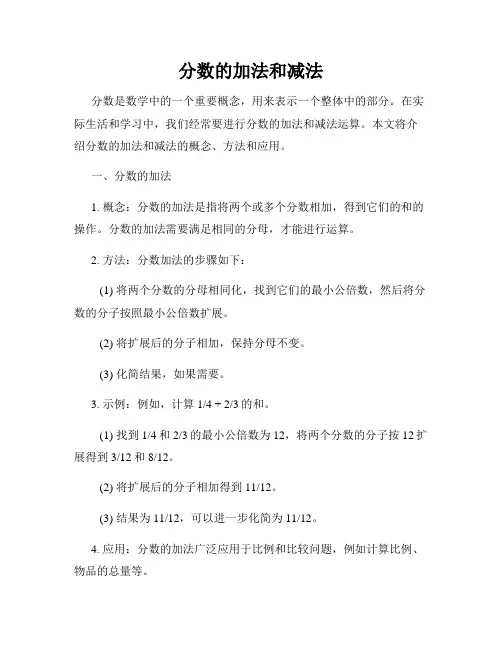 分数的加法和减法

分数是数学中的一个重要概念，用来表示一个整体中的部分。在实际生活和学习中，我们经常要进行分数的加法和减法运算。本文将介绍分数的加法和减法的概念、方法和应用。

一、分数的加法

1. 概念：分数的加法是指将两个或多个分数相加，得到它们的和的操作。分数的加法需要满足相同的分母，才能进行运算。

2. 方法：分数加法的步骤如下：

(1) 将两个分数的分母相同化，找到它们的最小公倍数，然后将分数的分子按照最小公倍数扩展。

(2) 将扩展后的分子相加，保持分母不变。

(3) 化简结果，如果需要。

3. 示例：例如，计算 1/4 + 2/3 的和。

(1) 找到 1/4 和 2/3 的最小公倍数为 12，将两个分数的分子按 12 扩展得到 3/12 和 8/12。

(2) 将扩展后的分子相加得到 11/12。

(3) 结果为 11/12，可以进一步化简为 11/12。

4. 应用：分数的加法广泛应用于比例和比较问题，例如计算比例、物品的总量等。